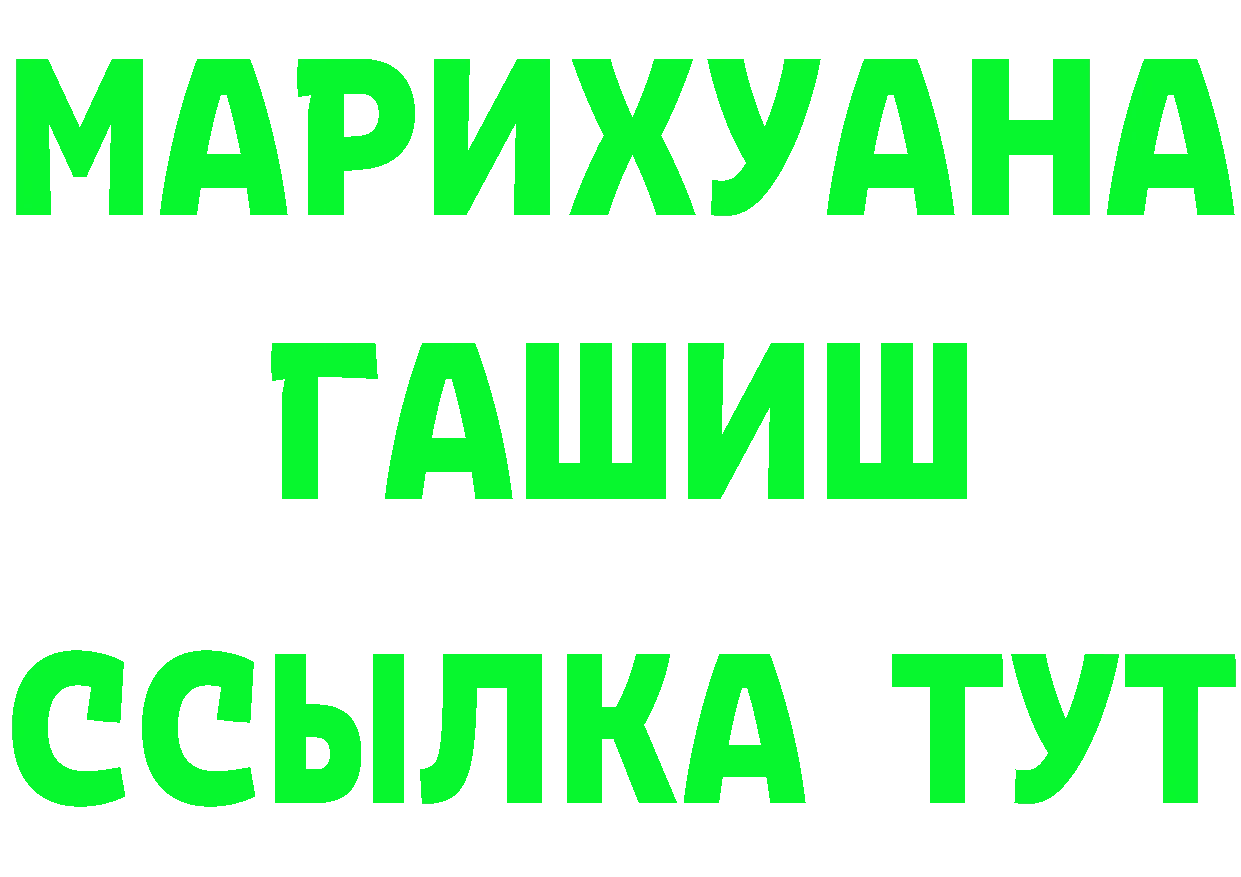 МАРИХУАНА
ГАШИШ
ССЫЛКА ТУТ